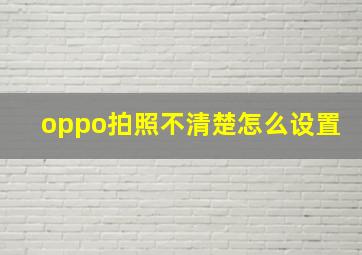 oppo拍照不清楚怎么设置